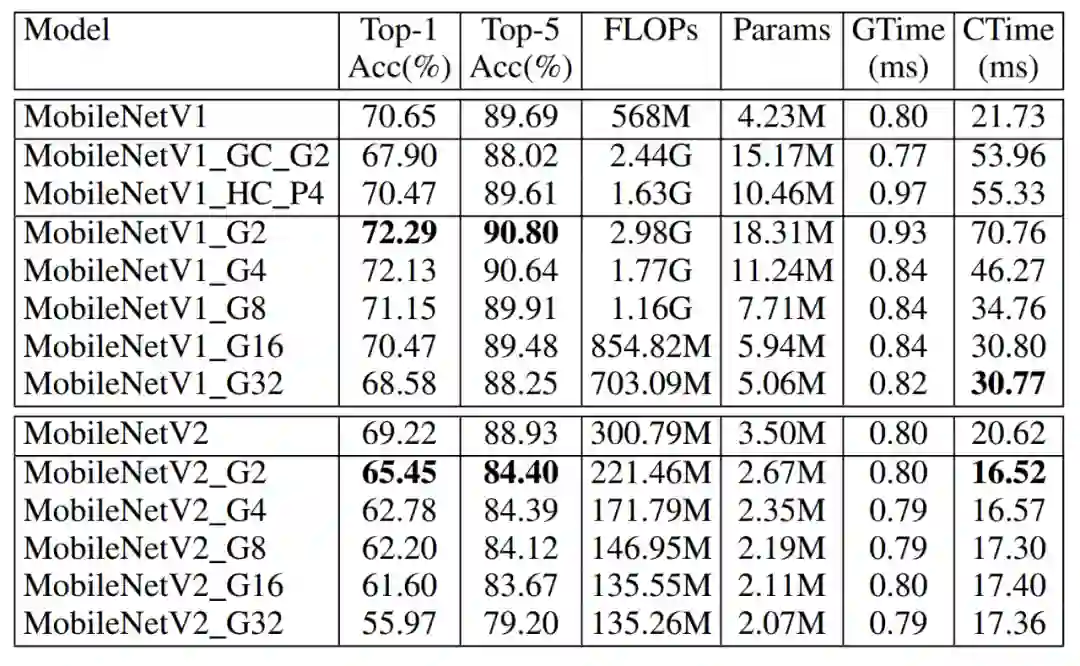 | Model | Top-1 Acc(%) | Top-5 Acc(%) | FLOPs | Params | GTime (ms) | CTime (ms) |
|---|---|---|---|---|---|---|
| MobileNetV1 | 70.65 | 89.69 | 568M | 4.23M | 0.80 | 21.73 |
| MobileNetV1_GC_G2 | 67.90 | 88.02 | 2.44G | 15.17M | 0.77 | 53.96 |
| MobileNetV1_HC_P4 | 70.47 | 89.61 | 1.63G | 10.46M | 0.97 | 55.33 |
| MobileNetV1_G2 | **72.29** | **90.80** | 2.98G | 18.31M | 0.93 | 70.76 |
| MobileNetV1_G4 | 72.13 | 90.64 | 1.77G | 11.24M | 0.84 | 46.27 |
| MobileNetV1_G8 | 71.15 | 89.91 | 1.16G | 7.71M | 0.84 | 34.76 |
| MobileNetV1_G16 | 70.47 | 89.48 | 854.82M | 5.94M | 0.84 | 30.80 |
| MobileNetV1_G32 | 68.58 | 88.25 | 703.09M | 5.06M | 0.82 | **30.77** |
| MobileNetV2 | 69.22 | 88.93 | 300.79M | 3.50M | 0.80 | 20.62 |
| MobileNetV2_G2 | **65.45** | **84.40** | 221.46M | 2.67M | 0.80 | **16.52** |
| MobileNetV2_G4 | 62.78 | 84.39 | 171.79M | 2.35M | 0.79 | 16.57 |
| MobileNetV2_G8 | 62.20 | 84.12 | 146.95M | 2.19M | 0.79 | 17.30 |
| MobileNetV2_G16 | 61.60 | 83.67 | 135.55M | 2.11M | 0.80 | 17.40 |
| MobileNetV2_G32 | 55.97 | 79.20 | 135.26M | 2.07M | 0.79 | 17.36 |